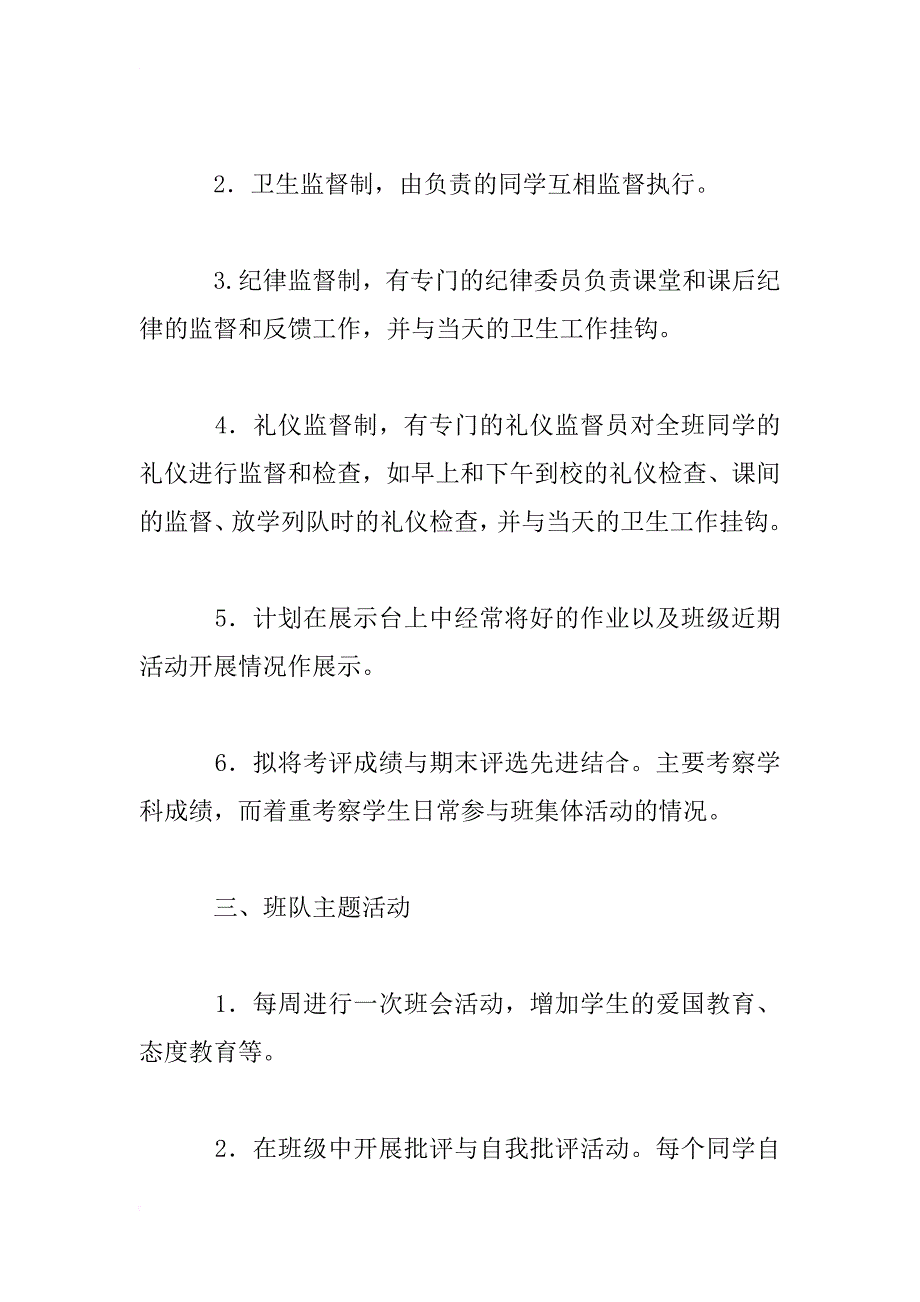 2．卫生监督制，由负责的同学互相监督执行。

3.纪律监督制，有专门的纪律委员负责课堂和课后纪律的监督和反馈工作，并与当天的卫生工作挂钩。

4．礼仪监督制，有专门的礼仪监督员对全班同学的礼仪进行监督和检查，如早上和下午到校的礼仪检查、课间的监督、放学列队时的礼仪检查，并与当天的卫生工作挂钩。

5．计划在展示台上中经常将好的作业以及班级近期活动开展情况作展示。

6．拟将考评成绩与期末评选先进结合。主要考察学科成绩，而着重考察学生日常参与班集体活动的情况。

三、班队主题活动

1．每周进行一次班会活动，增加学生的爱国教育、态度教育等。

2．在班级中开展批评与自我批评活动。每个同学自